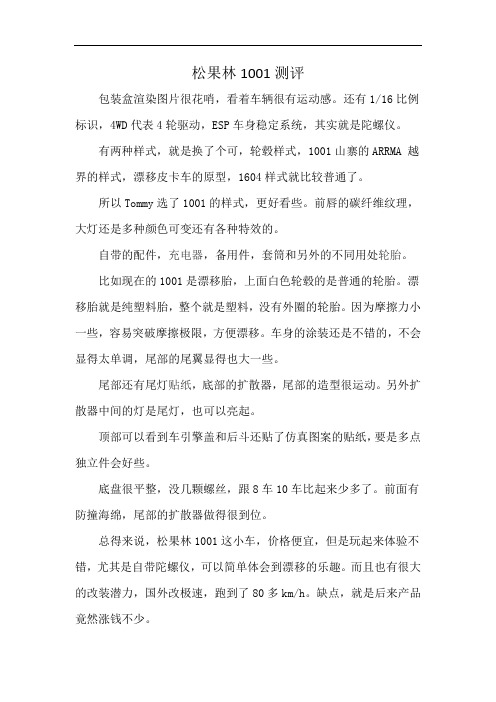 松果林 1001 测评

包装盒渲染图片很花哨，看着车辆很有运动感。还有 1/16 比例标识，4WD 代表 4 轮驱动，ESP 车身稳定系统，其实就是陀螺仪。

有两种样式，就是换了个可，轮毂样式，1001 山寨的 ARRMA 越界的样式，漂移皮卡车的原型，1604 样式就比较普通了。

所以 Tommy 选了 1001 的样式，更好看些。前唇的碳纤维纹理，大灯还是多种颜色可变还有各种特效的。

自带的配件，充电器，备用件，套筒和另外的不同用处轮胎。

比如现在的 1001 是漂移胎，上面白色轮毂的是普通的轮胎。漂移胎就是纯塑料胎，整个就是塑料，没有外圈的轮胎。因为摩擦力小一些，容易突破摩擦极限，方便漂移。车身的涂装还是不错的，不会显得太单调，尾部的尾翼显得也大一些。

尾部还有尾灯贴纸，底部的扩散器，尾部的造型很运动。另外扩散器中间的灯是尾灯，也可以亮起。

顶部可以看到车引擎盖和后斗还贴了仿真图案的贴纸，要是多点独立件会好些。

底盘很平整，没几颗螺丝，跟 8 车 10 车比起来少多了。前面有防撞海绵，尾部的扩散器做得很到位。

总得来说，松果林 1001 这小车，价格便宜，但是玩起来体验不错，尤其是自带陀螺仪，可以简单体会到漂移的乐趣。而且也有很大的改装潜力，国外改极速，跑到了 80 多 km/h。缺点，就是后来产品竟然涨钱不少。